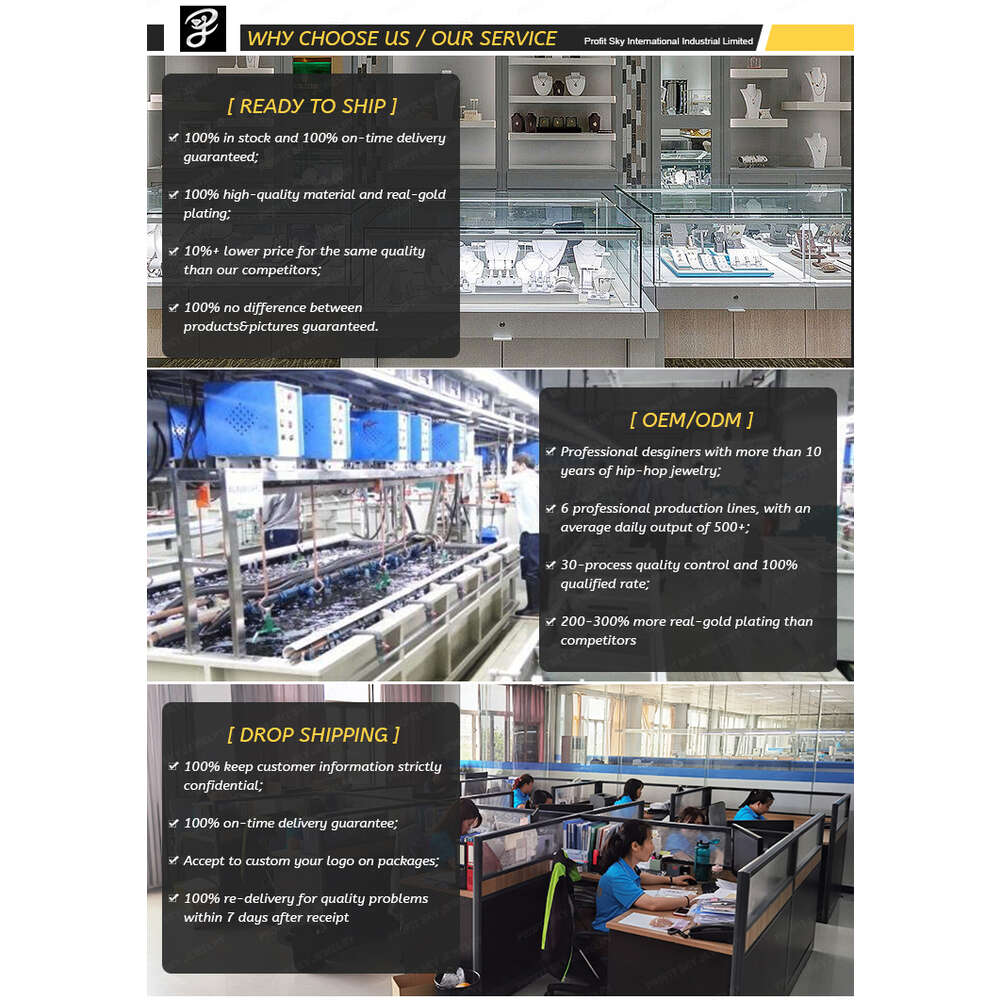 WHY CHOOSE US / OUR SERVICE

Profit Sky International Industrial Limited

[ READY TO SHIP ]

✔ 100% in stock and 100% on-time delivery guaranteed;

✔ 100% high-quality material and real-gold plating;

✔ 10%+ lower price for the same quality than our competitors;

✔ 100% no difference between products&pictures guaranteed.

[ OEM/ODM ]

✔ Professional desginers with more than 10 years of hip-hop jewelry;

✔ 6 professional production lines, with an average daily output of 500+;

✔ 30-process quality control and 100% qualified rate;

✔ 200-300% more real-gold plating than competitors

[ DROP SHIPPING ]

✔ 100% keep customer information strictly confidential;

✔ 100% on-time delivery guarantee;

✔ Accept to custom your logo on packages;

✔ 100% re-delivery for quality problems within 7 days after receipt